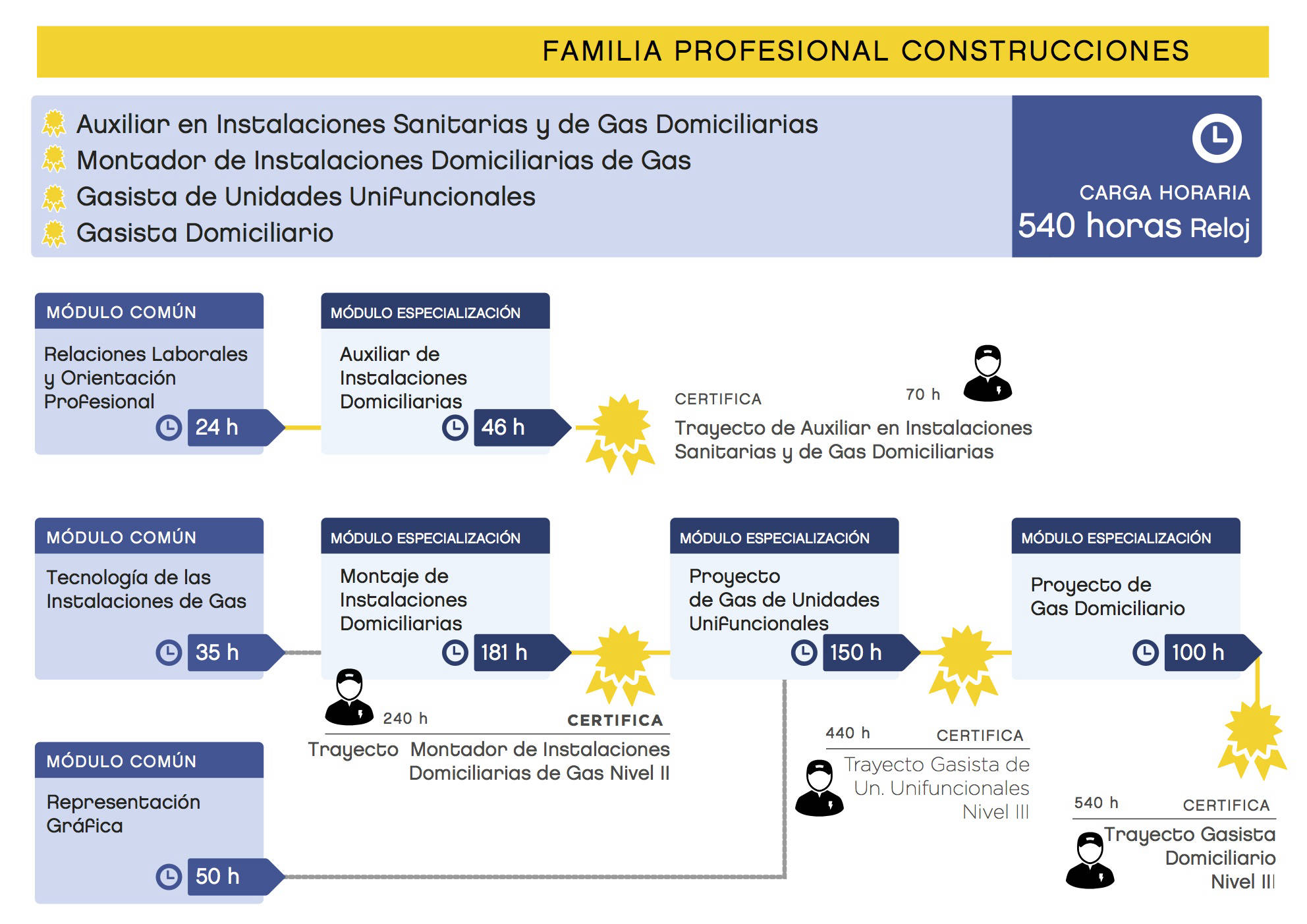 FAMILIA PROFESIONAL CONSTRUCCIONES

Auxiliar en Instalaciones Sanitarias y de Gas Domiciliarias
Montador de Instalaciones Domiciliarias de Gas
Gasista de Unidades Unifuncionales
Gasista Domiciliario

CARGA HORARIA
540 horas Reloj

MÓDULO COMÚN
Relaciones Laborales y Orientación Profesional
24 h

MÓDULO ESPECIALIZACIÓN
Auxiliar de Instalaciones Domiciliarias
46 h

CERTIFICA
70 h
Trayecto de Auxiliar en Instalaciones Sanitarias y de Gas Domiciliarias

MÓDULO COMÚN
Tecnología de las Instalaciones de Gas
35 h

MÓDULO ESPECIALIZACIÓN
Montaje de Instalaciones Domiciliarias
181 h

MÓDULO ESPECIALIZACIÓN
Proyecto de Gas de Unidades Unifuncionales
150 h

MÓDULO ESPECIALIZACIÓN
Proyecto de Gas Domiciliario
100 h

240 h
CERTIFICA
Trayecto Montador de Instalaciones Domiciliarias de Gas Nivel II

440 h
CERTIFICA
Trayecto Gasista de Un. Unifuncionales Nivel III

MÓDULO COMÚN
Representación Gráfica
50 h

540 h
CERTIFICA
Trayecto Gasista Domiciliario Nivel III